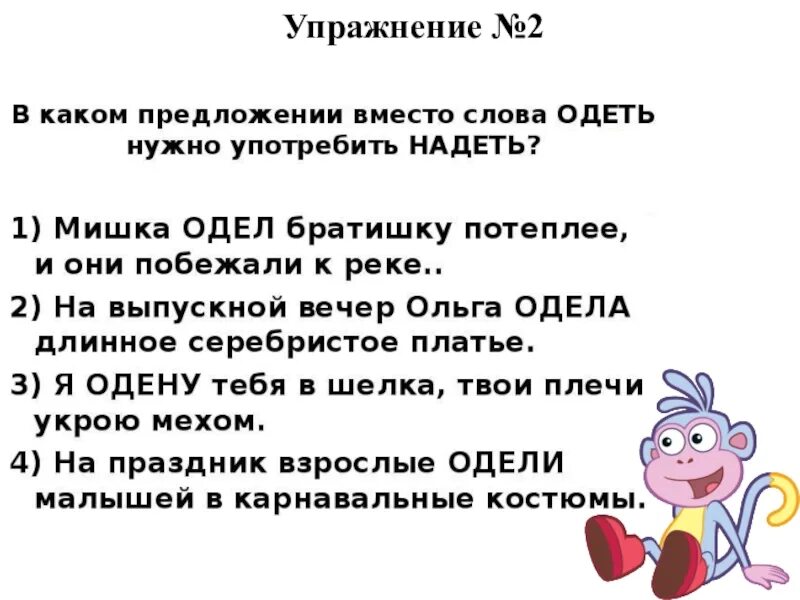 Упражнение №2

В каком предложении вместо слова ОДЕТЬ нужно употребить НАДЕТЬ?

1) Мишка ОДЕЛ братишку потеплее, и они побежали к реке..

2) На выпускной вечер Ольга ОДЕЛА длинное серебристое платье.

3) Я ОДЕНУ тебя в шелка, твои плечи укрою мехом.

4) На праздник взрослые ОДЕЛИ малышей в карнавальные костюмы.